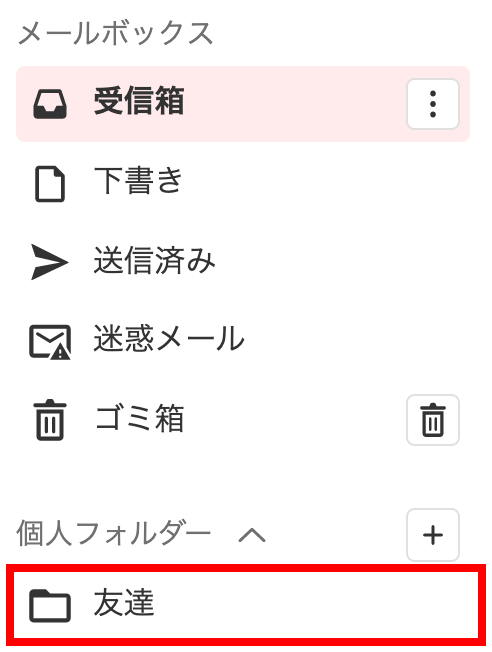 メールボックス

受信箱

下書き

送信済み

迷惑メール

ゴミ箱

個人フォルダー

+

友達